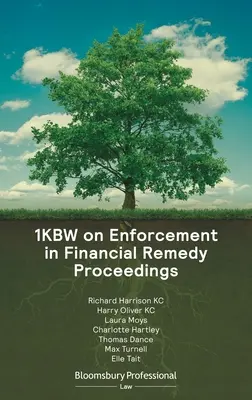 1KBW on Enforcement in Financial Remedy Proceedings

Richard Harrison KC
Harry Oliver KC
Laura Moys
Charlotte Hartley
Thomas Dance
Max Turnell
Elle Tait

Bloomsbury Professional
Law